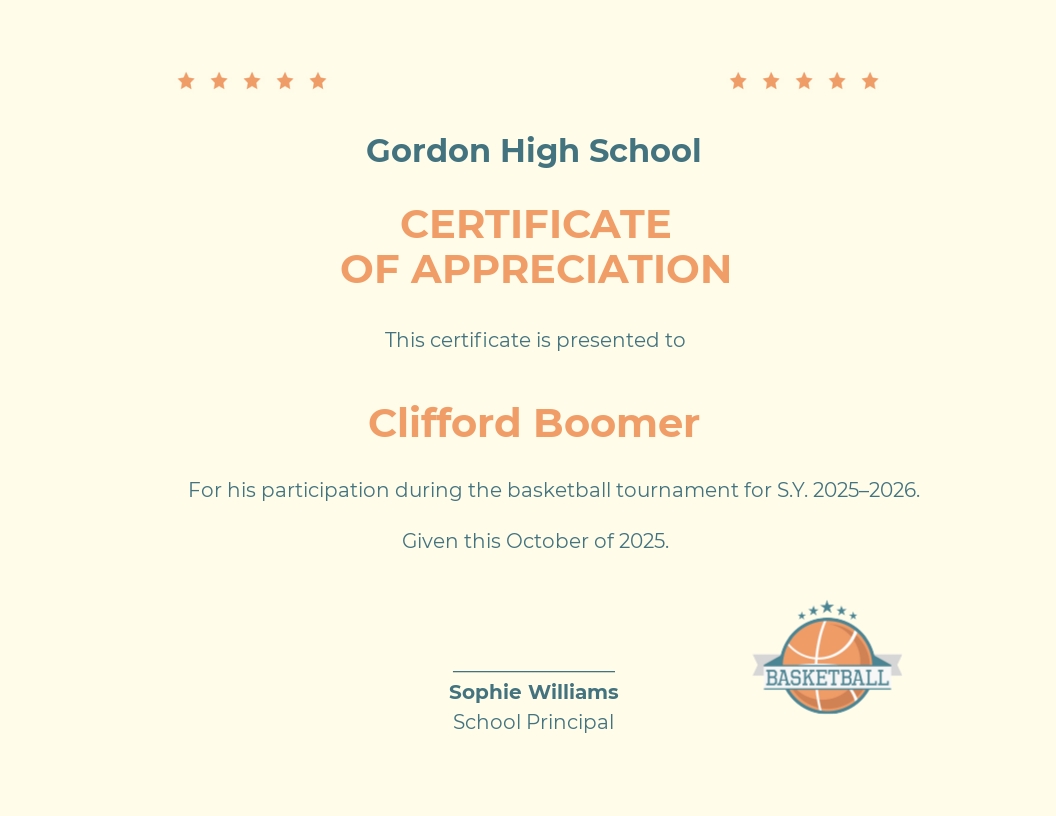 Gordon High School

CERTIFICATE
OF APPRECIATION

This certificate is presented to

Clifford Boomer

For his participation during the basketball tournament for S.Y. 2025–2026.

Given this October of 2025.

Sophie Williams
School Principal

BASKETBALL